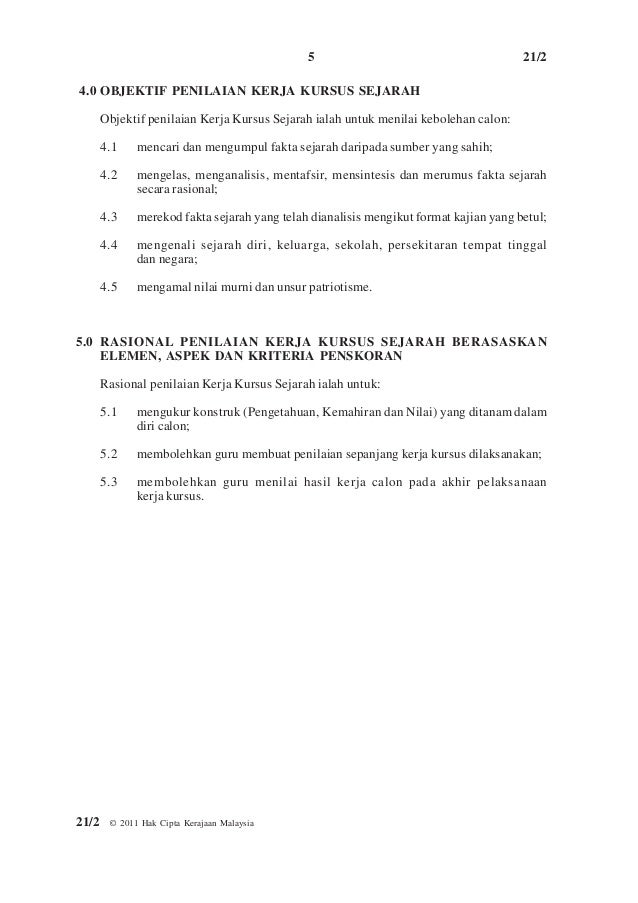 5 21/2

4.0 OBJEKTIF PENILAIAN KERJA KURSUS SEJARAH

Objektif penilaian Kerja Kursus Sejarah ialah untuk menilai kebolehan calon:

4.1 mencari dan mengumpul fakta sejarah daripada sumber yang sahih;

4.2 mengelas, menganalisis, mentafsir, mensintesis dan merumus fakta sejarah secara rasional;

4.3 merekod fakta sejarah yang telah dianalisis mengikut format kajian yang betul;

4.4 mengenali sejarah diri, keluarga, sekolah, persekitaran tempat tinggal dan negara;

4.5 mengamal nilai murni dan unsur patriotisme.

5.0 RASIONAL PENILAIAN KERJA KURSUS SEJARAH BERASASKAN ELEMEN, ASPEK DAN KRITERIA PENSKORAN

Rasional penilaian Kerja Kursus Sejarah ialah untuk:

5.1 mengukur konstruk (Pengetahuan, Kemahiran dan Nilai) yang ditanam dalam diri calon;

5.2 membolehkan guru membuat penilaian sepanjang kerja kursus dilaksanakan;

5.3 membolehkan guru menilai hasil kerja calon pada akhir pelaksanaan kerja kursus.

21/2 © 2011 Hak Cipta Kerajaan Malaysia